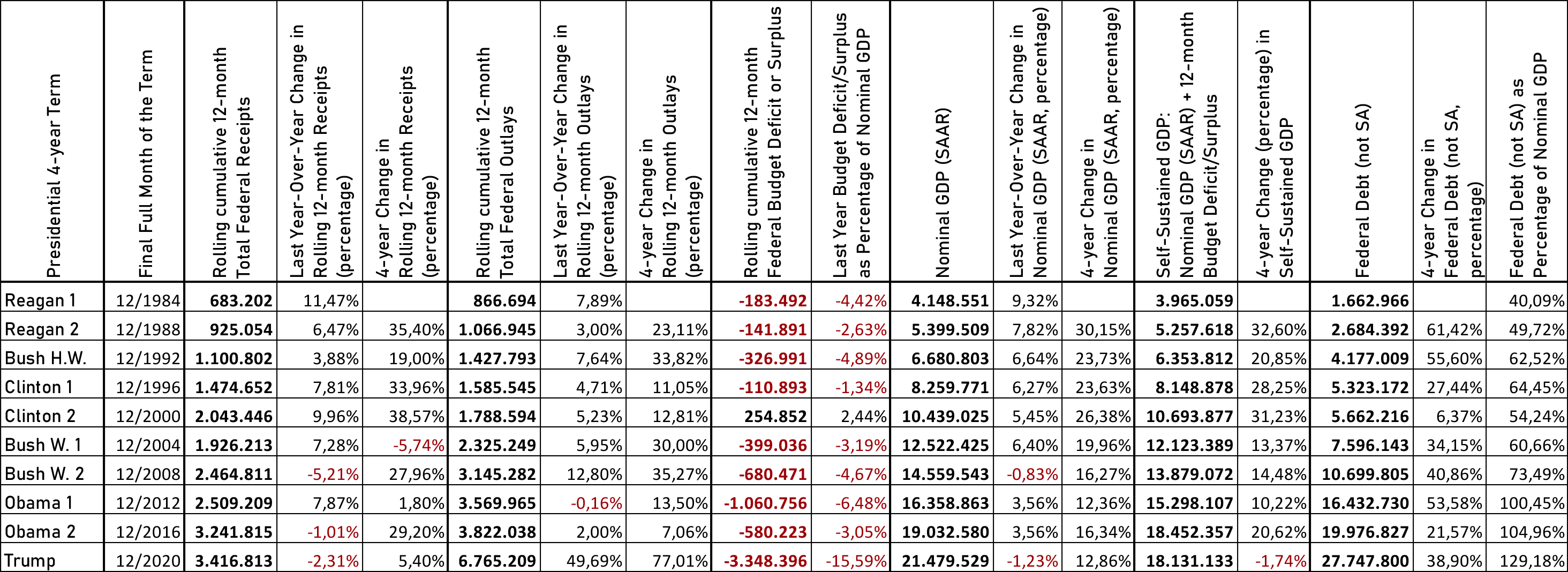 | Presidential 4-year Term | Final Full Month of the Term | Rolling cumulative 12-month Total Federal Receipts | Last Year-Over-Year Change in Rolling 12-month Receipts (percentage) | 4-year Change in Rolling 12-month Receipts (percentage) | Rolling cumulative 12-month Total Federal Outlays | Last Year-Over-Year Change in Rolling 12-month Outlays (percentage) | 4-year Change in Rolling 12-month Outlays (percentage) | Rolling cumulative 12-month Federal Budget Deficit or Surplus | Last Year Budget Deficit/Surplus as Percentage of Nominal GDP | Nominal GDP (SAAR) | Last Year-Over-Year Change in Nominal GDP (SAAR, percentage) | 4-year Change in Nominal GDP (SAAR, percentage) | Self-Sustained GDP: Nominal GDP (SAAR) + 12-month Budget Deficit/Surplus | 4-year Change (percentage) in Self-Sustained GDP | Federal Debt (not SA) | 4-year Change in Federal Debt (not SA, percentage) | Federal Debt (not SA) as Percentage of Nominal GDP |
|---|---|---|---|---|---|---|---|---|---|---|---|---|---|---|---|---|---|
| Reagan 1 | 12/1984 | 683.202 | 11,47% | | 866.694 | 7,89% | | -183.492 | -4,42% | 4.148.551 | 9,32% | | 3.965.059 | | 1.662.966 | | 40,09% |
| Reagan 2 | 12/1988 | 925.054 | 6,47% | 35,40% | 1.066.945 | 3,00% | 23,11% | -141.891 | -2,63% | 5.399.509 | 7,82% | 30,15% | 5.257.618 | 32,60% | 2.684.392 | 61,42% | 49,72% |
| Bush H.W. | 12/1992 | 1.100.802 | 3,88% | 19,00% | 1.427.793 | 7,64% | 33,82% | -326.991 | -4,89% | 6.680.803 | 6,64% | 23,73% | 6.353.812 | 20,85% | 4.177.009 | 55,60% | 62,52% |
| Clinton 1 | 12/1996 | 1.474.652 | 7,81% | 33,96% | 1.585.545 | 4,71% | 11,05% | -110.893 | -1,34% | 8.259.771 | 6,27% | 23,63% | 8.148.878 | 28,25% | 5.323.172 | 27,44% | 64,45% |
| Clinton 2 | 12/2000 | 2.043.446 | 9,96% | 38,57% | 1.788.594 | 5,23% | 12,81% | 254.852 | 2,44% | 10.439.025 | 5,45% | 26,38% | 10.693.877 | 31,23% | 5.662.216 | 6,37% | 54,24% |
| Bush W. 1 | 12/2004 | 1.926.213 | 7,28% | -5,74% | 2.325.249 | 5,95% | 30,00% | -399.036 | -3,19% | 12.522.425 | 6,40% | 19,96% | 12.123.389 | 13,37% | 7.596.143 | 34,15% | 60,66% |
| Bush W. 2 | 12/2008 | 2.464.811 | -5,21% | 27,96% | 3.145.282 | 12,80% | 35,27% | -680.471 | -4,67% | 14.559.543 | -0,83% | 16,27% | 13.879.072 | 14,48% | 10.699.805 | 40,86% | 73,49% |
| Obama 1 | 12/2012 | 2.509.209 | 7,87% | 1,80% | 3.569.965 | -0,16% | 13,50% | -1.060.756 | -6,48% | 16.358.863 | 3,56% | 12,36% | 15.298.107 | 10,22% | 16.432.730 | 53,58% | 100,45% |
| Obama 2 | 12/2016 | 3.241.815 | -1,01% | 29,20% | 3.822.038 | 2,00% | 7,06% | -580.223 | -3,05% | 19.032.580 | 3,56% | 16,34% | 18.452.357 | 20,62% | 19.976.827 | 21,57% | 104,96% |
| Trump | 12/2020 | 3.416.813 | -2,31% | 5,40% | 6.765.209 | 49,69% | 77,01% | -3.348.396 | -15,59% | 21.479.529 | -1,23% | 12,86% | 18.131.133 | -1,74% | 27.747.800 | 38,90% | 129,18% |